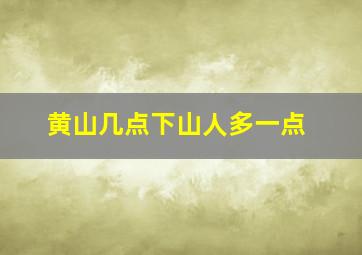 黄山几点下山人多一点